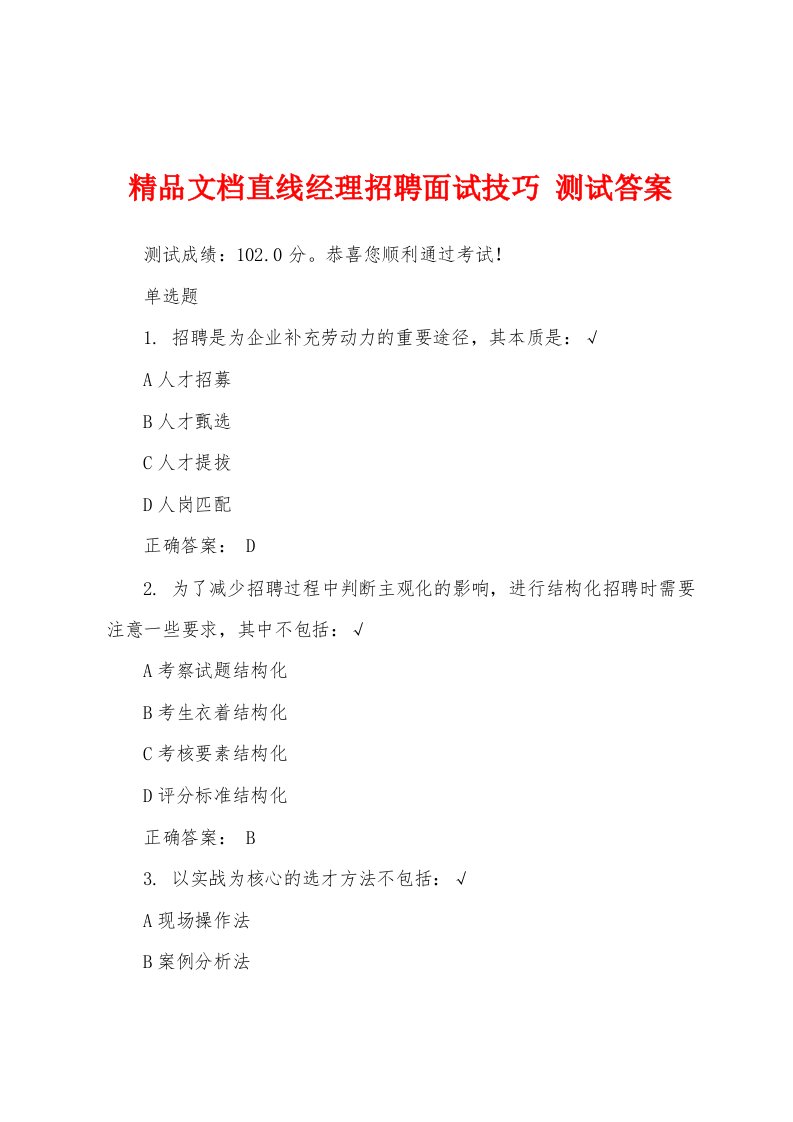 精品文档直线经理招聘面试技巧 测试答案

测试成绩：102.0 分。恭喜您顺利通过考试！

单选题

1. 招聘是为企业补充劳动力的重要途径，其本质是： √

A 人才招募

B 人才甄选

C 人才提拔

D 人岗匹配

正确答案： D

2. 为了减少招聘过程中判断主观化的影响，进行结构化招聘时需要注意一些要求，其中不包括： √

A 考察试题结构化

B 考生衣着结构化

C 考核要素结构化

D 评分标准结构化

正确答案： B

3. 以实战为核心的选才方法不包括： √

A 现场操作法

B 案例分析法